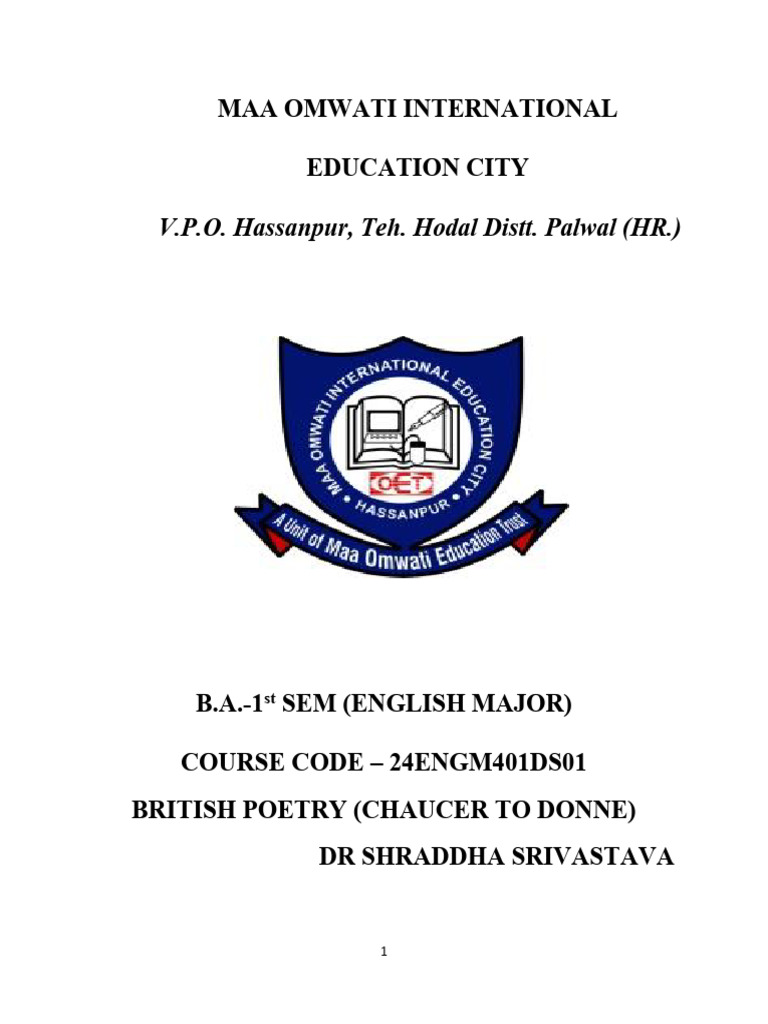 MAA OMWATI INTERNATIONAL

EDUCATION CITY

V.P.O. Hassanpur, Teh. Hodal Distt. Palwal (HR.)

MAA OMWATI INTERNATIONAL EDUCATION CITY
OET
HASSANPUR
A Unit of Maa Omwati Education Trust

B.A.-1$^{st}$ SEM (ENGLISH MAJOR)

COURSE CODE – 24ENGM401DS01

BRITISH POETRY (CHAUCER TO DONNE)

DR SHRADDHA SRIVASTAVA

1